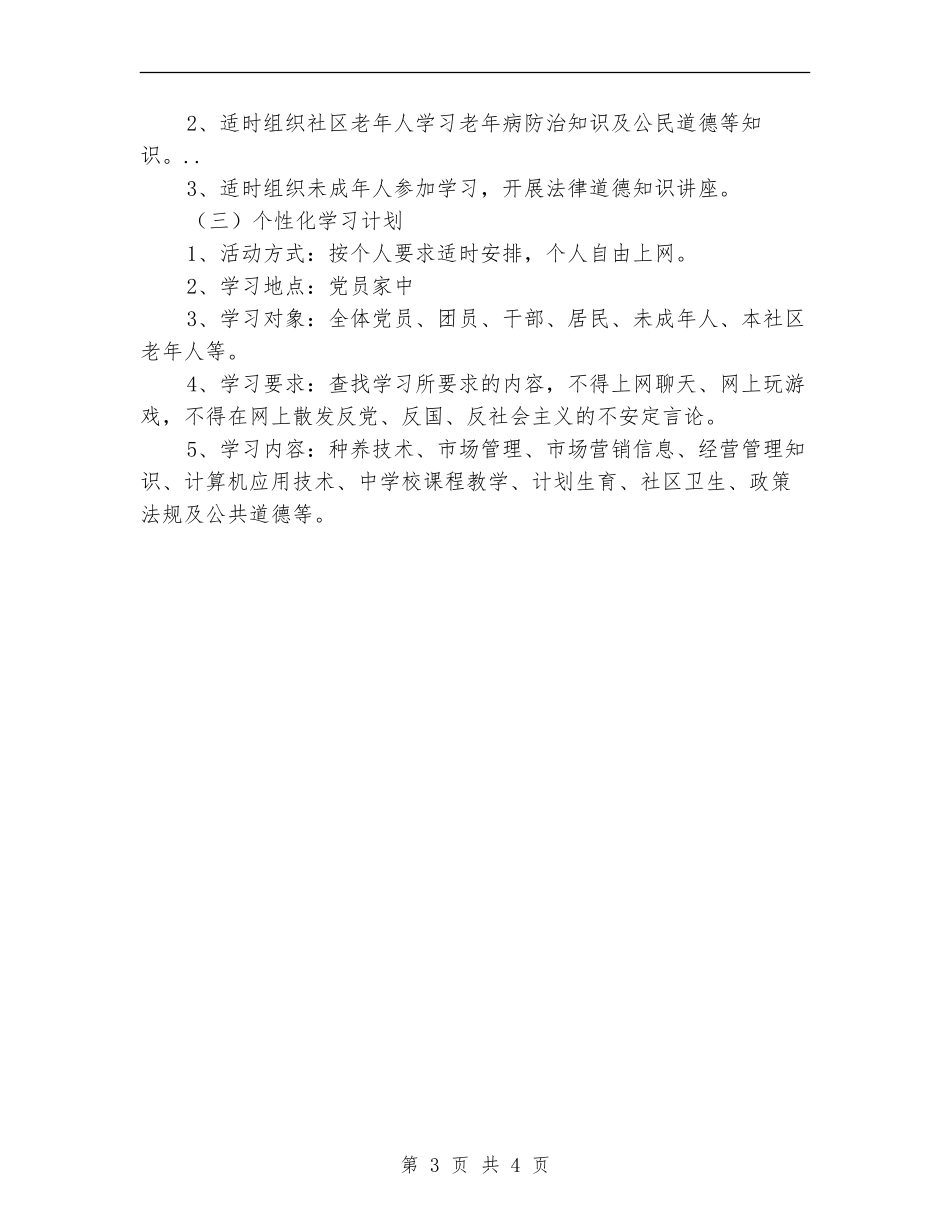 2、适时组织社区老年人学习老年病防治知识及公民道德等知识。..

3、适时组织未成年人参加学习，开展法律道德知识讲座。

（三）个性化学习计划

1、活动方式：按个人要求适时安排，个人自由上网。

2、学习地点：党员家中

3、学习对象：全体党员、团员、干部、居民、未成年人、本社区老年人等。

4、学习要求：查找学习所要求的内容，不得上网聊天、网上玩游戏，不得在网上散发反党、反国、反社会主义的不安定言论。

5、学习内容：种养技术、市场管理、市场营销信息、经营管理知识、计算机应用技术、中学校课程教学、计划生育、社区卫生、政策法规及公共道德等。

第 3 页 共 4 页